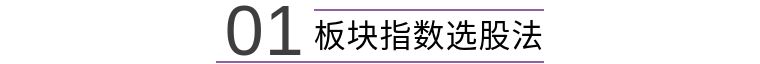 01 板块指数选股法